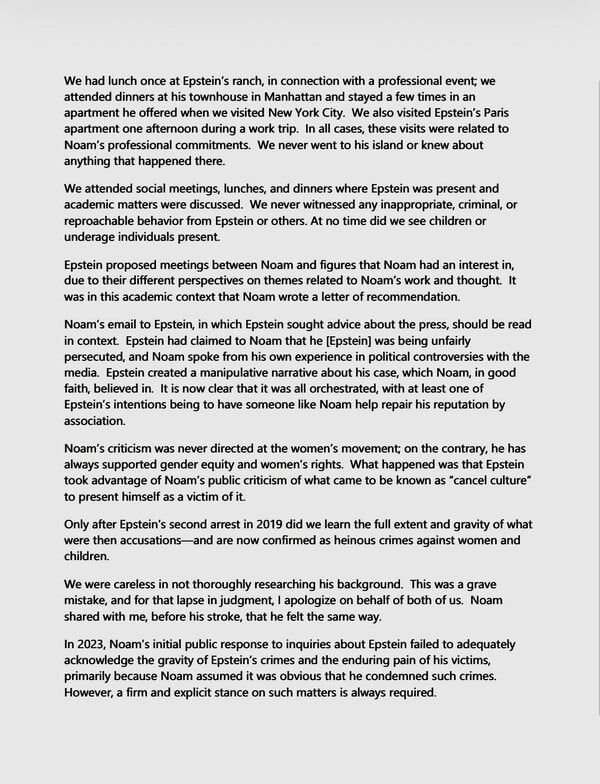 We had lunch once at Epstein's ranch, in connection with a professional event; we attended dinners at his townhouse in Manhattan and stayed a few times in an apartment he offered when we visited New York City. We also visited Epstein's Paris apartment one afternoon during a work trip. In all cases, these visits were related to Noam's professional commitments. We never went to his island or knew about anything that happened there.

We attended social meetings, lunches, and dinners where Epstein was present and academic matters were discussed. We never witnessed any inappropriate, criminal, or reproachable behavior from Epstein or others. At no time did we see children or underage individuals present.

Epstein proposed meetings between Noam and figures that Noam had an interest in, due to their different perspectives on themes related to Noam's work and thought. It was in this academic context that Noam wrote a letter of recommendation.

Noam's email to Epstein, in which Epstein sought advice about the press, should be read in context. Epstein had claimed to Noam that he [Epstein] was being unfairly persecuted, and Noam spoke from his own experience in political controversies with the media. Epstein created a manipulative narrative about his case, which Noam, in good faith, believed in. It is now clear that it was all orchestrated, with at least one of Epstein's intentions being to have someone like Noam help repair his reputation by association.

Noam's criticism was never directed at the women's movement; on the contrary, he has always supported gender equity and women's rights. What happened was that Epstein took advantage of Noam's public criticism of what came to be known as "cancel culture" to present himself as a victim of it.

Only after Epstein's second arrest in 2019 did we learn the full extent and gravity of what were then accusations—and are now confirmed as heinous crimes against women and children.

We were careless in not thoroughly researching his background. This was a grave mistake, and for that lapse in judgment, I apologize on behalf of both of us. Noam shared with me, before his stroke, that he felt the same way.

In 2023, Noam's initial public response to inquiries about Epstein failed to adequately acknowledge the gravity of Epstein's crimes and the enduring pain of his victims, primarily because Noam assumed it was obvious that he condemned such crimes. However, a firm and explicit stance on such matters is always required.